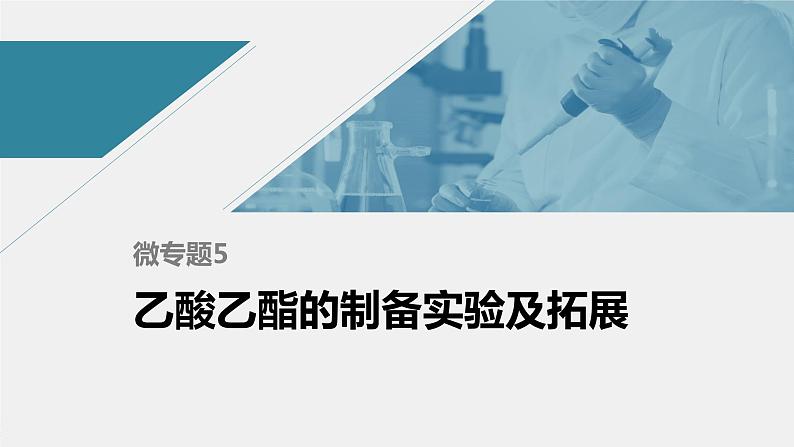 微专题5

乙酸乙酯的制备实验及拓展